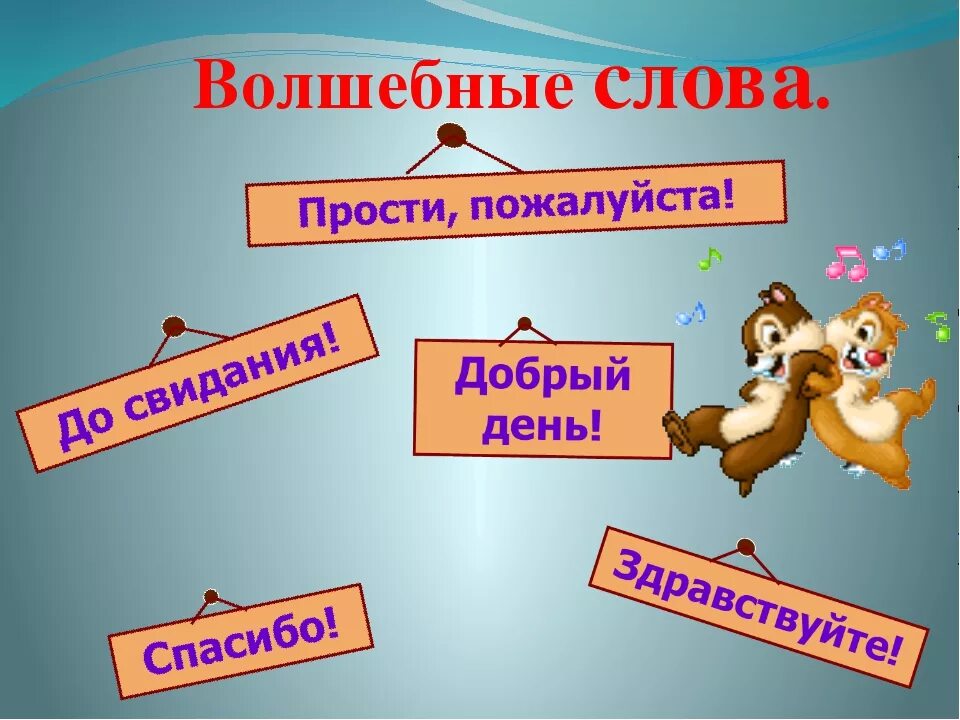 Волшебные слова.

Прости, пожалуйста!

До свидания!

Добрый день!

Спасибо!

Здравствуйте!